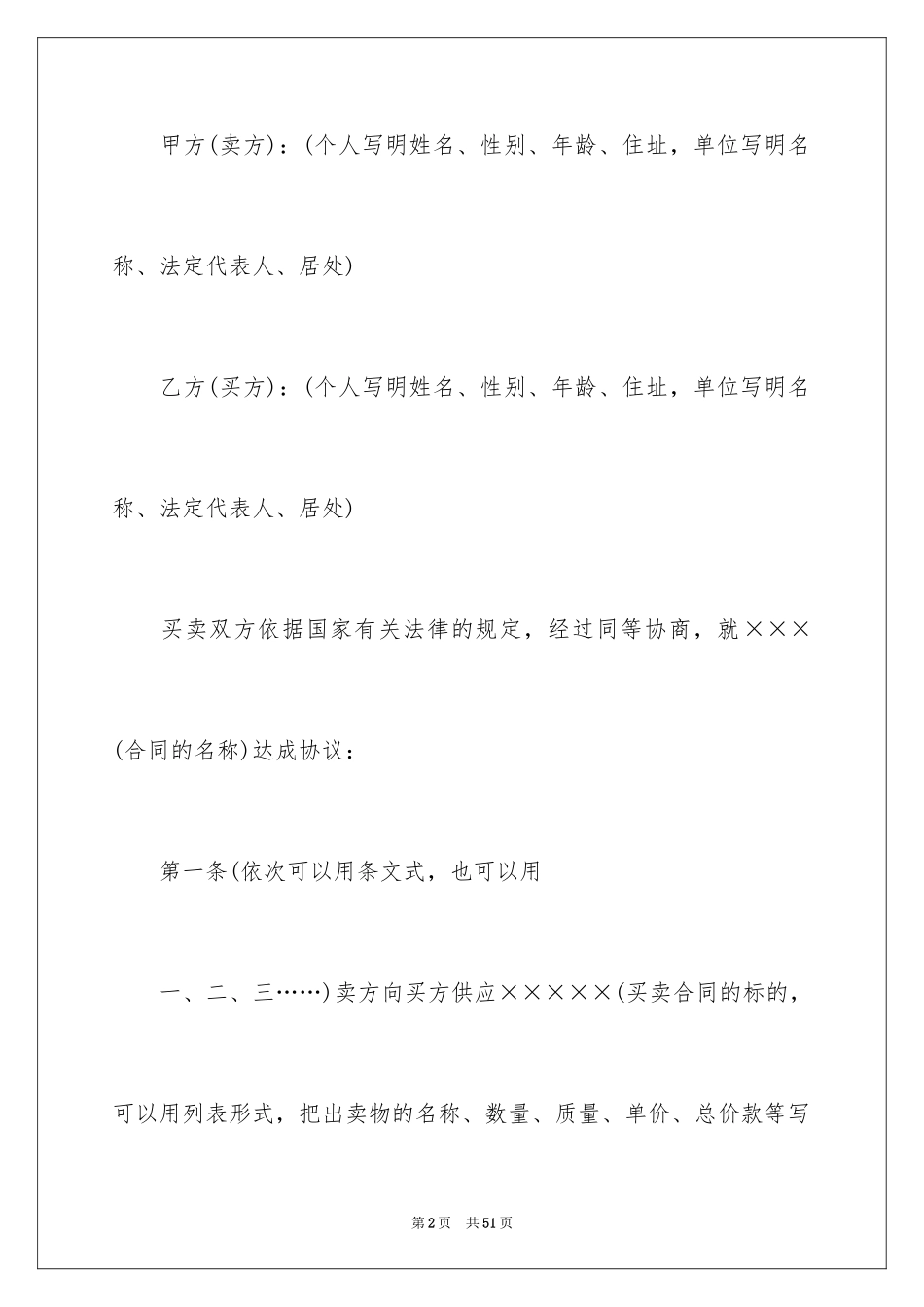 甲方(卖方)：(个人写明姓名、性别、年龄、住址，单位写明名称、法定代表人、居处)

乙方(买方)：(个人写明姓名、性别、年龄、住址，单位写明名称、法定代表人、居处)

买卖双方依据国家有关法律的规定，经过同等协商，就×××(合同的名称)达成协议：

第一条(依次可以用条文式，也可以用

一、二、三……)卖方向买方供应×××××(买卖合同的标的，可以用列表形式，把出卖物的名称、数量、质量、单价、总价款等写

第2页 共51页